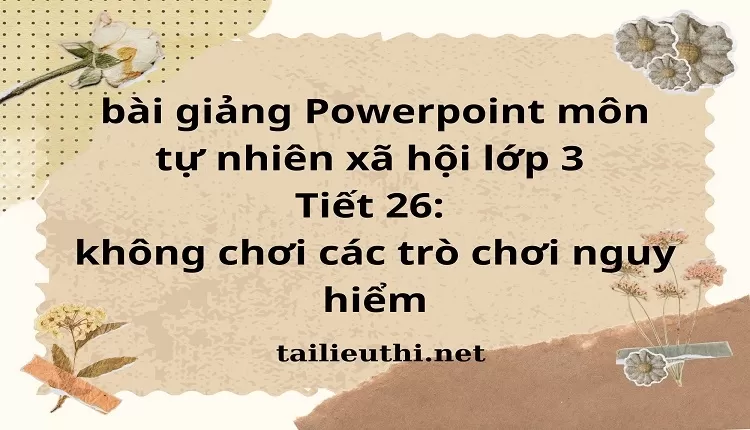 bài giảng Powerpoint môn tự nhiên xã hội lớp 3
Tiết 26:
không chơi các trò chơi nguy hiểm

tailieuthi.net